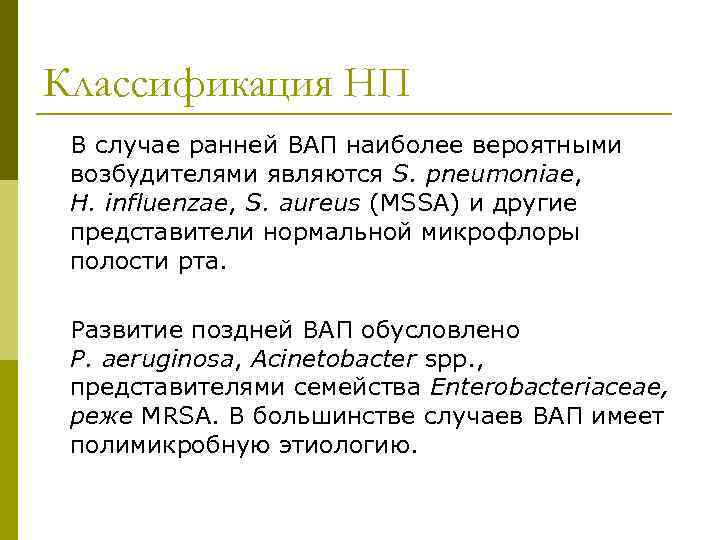 Классификация НП

В случае ранней ВАП наиболее вероятными возбудителями являются S. pneumoniae, H. influenzae, S. aureus (MSSA) и другие представители нормальной микрофлоры полости рта.

Развитие поздней ВАП обусловлено P. aeruginosa, Acinetobacter spp., представителями семейства Enterobacteriaceae, реже MRSA. В большинстве случаев ВАП имеет полимикробную этиологию.